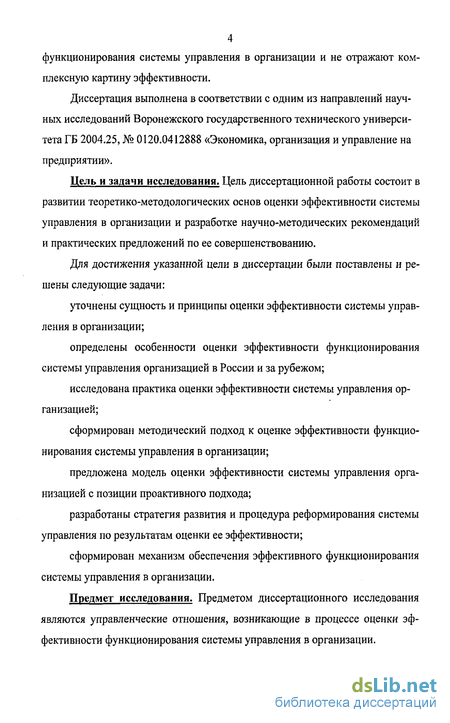 4

функционирования системы управления в организации и не отражают комплексную картину эффективности.

Диссертация выполнена в соответствии с одним из направлений научных исследований Воронежского государственного технического университета ГБ 2004.25, № 0120.0412888 «Экономика, организация и управление на предприятии».

Цель и задачи исследования. Цель диссертационной работы состоит в развитии теоретико-методологических основ оценки эффективности системы управления в организации и разработке научно-методических рекомендаций и практических предложений по ее совершенствованию.

Для достижения указанной цели в диссертации были поставлены и решены следующие задачи:

уточнены сущность и принципы оценки эффективности системы управления в организации;

определены особенности оценки эффективности функционирования системы управления организацией в России и за рубежом;

исследована практика оценки эффективности системы управления организацией;

сформирован методический подход к оценке эффективности функционирования системы управления в организации;

предложена модель оценки эффективности системы управления организацией с позиции проактивного подхода;

разработаны стратегия развития и процедура реформирования системы управления по результатам оценки ее эффективности;

сформирован механизм обеспечения эффективного функционирования системы управления в организации.

Предмет исследования. Предметом диссертационного исследования являются управленческие отношения, возникающие в процессе оценки эффективности функционирования системы управления в организации.

dsLib.net
библиотека диссертаций